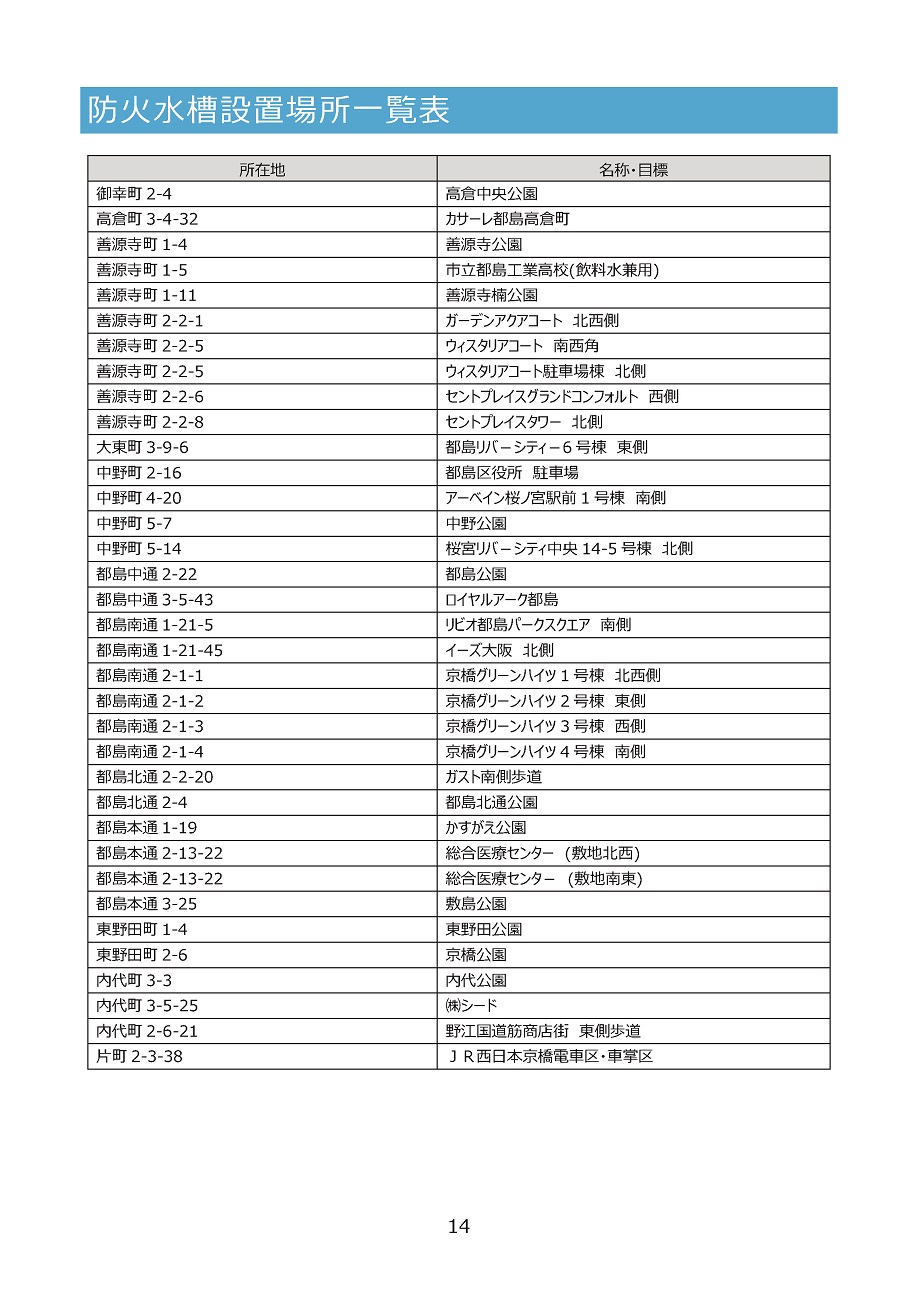 防火水槽設置場所一覧表

| 所在地 | 名称・目標 |
|---|---|
| 御幸町 2-4 | 高倉中央公園 |
| 高倉町 3-4-32 | カサーレ都島高倉町 |
| 善源寺町 1-4 | 善源寺公園 |
| 善源寺町 1-5 | 市立都島工業高校(飲料水兼用) |
| 善源寺町 1-11 | 善源寺楠公園 |
| 善源寺町 2-2-1 | ガーデンアクアコート　北西側 |
| 善源寺町 2-2-5 | ウィスタリアコート　南西角 |
| 善源寺町 2-2-5 | ウィスタリアコート駐車場棟　北側 |
| 善源寺町 2-2-6 | セントプレイスグランドコンフォルト　西側 |
| 善源寺町 2-2-8 | セントプレイスタワー　北側 |
| 大東町 3-9-6 | 都島リバーシティー6 号棟　東側 |
| 中野町 2-16 | 都島区役所　駐車場 |
| 中野町 4-20 | アーベイン桜ノ宮駅前 1 号棟　南側 |
| 中野町 5-7 | 中野公園 |
| 中野町 5-14 | 桜宮リバーシティ中央 14-5 号棟　北側 |
| 都島中通 2-22 | 都島公園 |
| 都島中通 3-5-43 | ロイヤルアーク都島 |
| 都島南通 1-21-5 | リビオ都島パークスクエア　南側 |
| 都島南通 1-21-45 | イーズ大阪　北側 |
| 都島南通 2-1-1 | 京橋グリーンハイツ 1 号棟　北西側 |
| 都島南通 2-1-2 | 京橋グリーンハイツ 2 号棟　東側 |
| 都島南通 2-1-3 | 京橋グリーンハイツ 3 号棟　西側 |
| 都島南通 2-1-4 | 京橋グリーンハイツ 4 号棟　南側 |
| 都島北通 2-2-20 | ガスト南側歩道 |
| 都島北通 2-4 | 都島北通公園 |
| 都島本通 1-19 | かすがえ公園 |
| 都島本通 2-13-22 | 総合医療センター　(敷地北西) |
| 都島本通 2-13-22 | 総合医療センター　(敷地南東) |
| 都島本通 3-25 | 敷島公園 |
| 東野田町 1-4 | 東野田公園 |
| 東野田町 2-6 | 京橋公園 |
| 内代町 3-3 | 内代公園 |
| 内代町 3-5-25 | ㈱シード |
| 内代町 2-6-21 | 野江国道筋商店街　東側歩道 |
| 片町 2-3-38 | ＪＲ西日本京橋電車区・車掌区 |

14